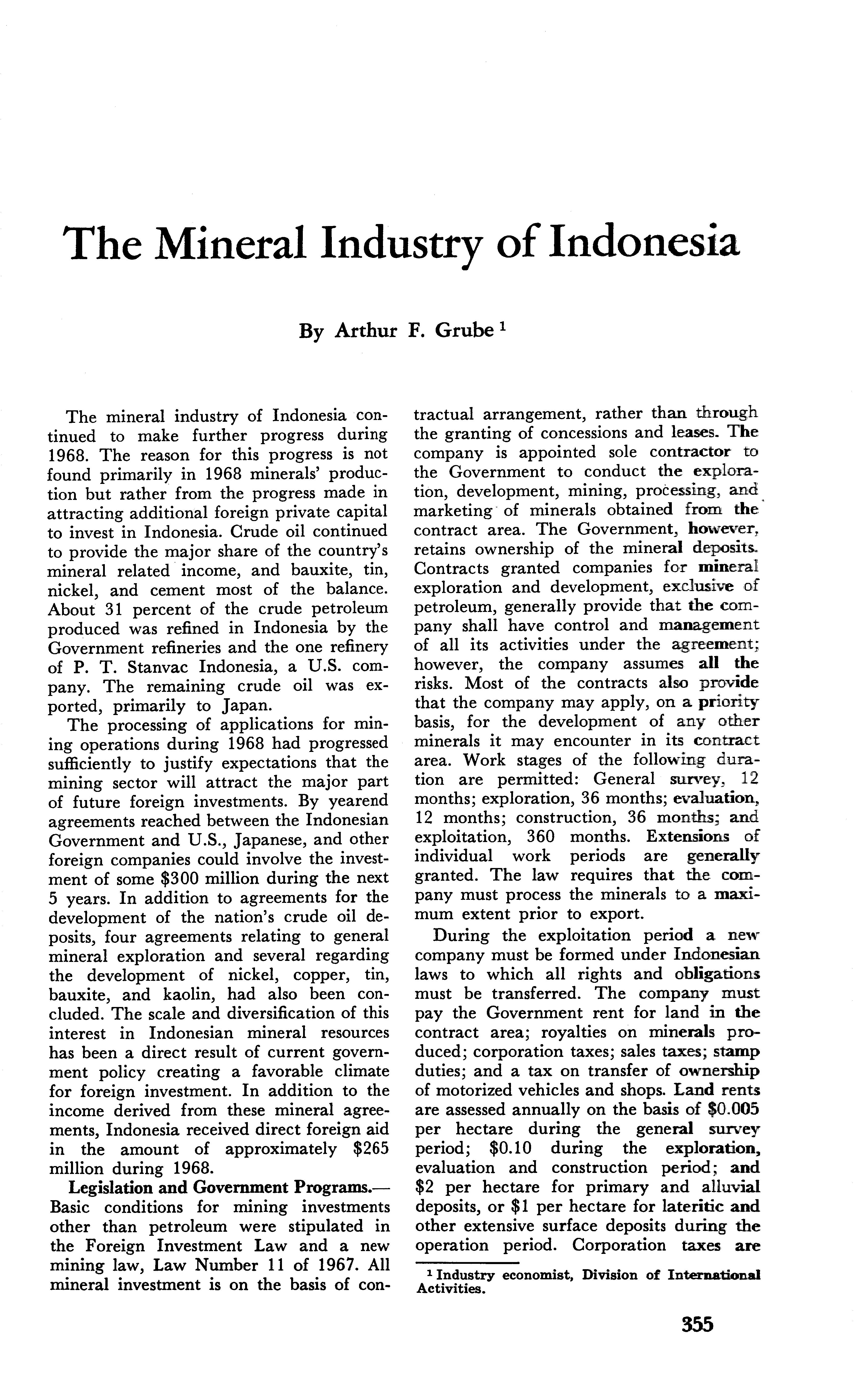 The Mineral Industry of Indonesia

By Arthur F. Grube $^1$

The mineral industry of Indonesia continued to make further progress during 1968. The reason for this progress is not found primarily in 1968 minerals' production but rather from the progress made in attracting additional foreign private capital to invest in Indonesia. Crude oil continued to provide the major share of the country's mineral related income, and bauxite, tin, nickel, and cement most of the balance. About 31 percent of the crude petroleum produced was refined in Indonesia by the Government refineries and the one refinery of P. T. Stanvac Indonesia, a U.S. company. The remaining crude oil was exported, primarily to Japan.

The processing of applications for mining operations during 1968 had progressed sufficiently to justify expectations that the mining sector will attract the major part of future foreign investments. By yearend agreements reached between the Indonesian Government and U.S., Japanese, and other foreign companies could involve the investment of some $300 million during the next 5 years. In addition to agreements for the development of the nation's crude oil deposits, four agreements relating to general mineral exploration and several regarding the development of nickel, copper, tin, bauxite, and kaolin, had also been concluded. The scale and diversification of this interest in Indonesian mineral resources has been a direct result of current government policy creating a favorable climate for foreign investment. In addition to the income derived from these mineral agreements, Indonesia received direct foreign aid in the amount of approximately $265 million during 1968.

Legislation and Government Programs.—Basic conditions for mining investments other than petroleum were stipulated in the Foreign Investment Law and a new mining law, Law Number 11 of 1967. All mineral investment is on the basis of contractual arrangement, rather than through the granting of concessions and leases. The company is appointed sole contractor to the Government to conduct the exploration, development, mining, processing, and marketing of minerals obtained from the contract area. The Government, however, retains ownership of the mineral deposits. Contracts granted companies for mineral exploration and development, exclusive of petroleum, generally provide that the company shall have control and management of all its activities under the agreement; however, the company assumes all the risks. Most of the contracts also provide that the company may apply, on a priority basis, for the development of any other minerals it may encounter in its contract area. Work stages of the following duration are permitted: General survey, 12 months; exploration, 36 months; evaluation, 12 months; construction, 36 months; and exploitation, 360 months. Extensions of individual work periods are generally granted. The law requires that the company must process the minerals to a maximum extent prior to export.

During the exploitation period a new company must be formed under Indonesian laws to which all rights and obligations must be transferred. The company must pay the Government rent for land in the contract area; royalties on minerals produced; corporation taxes; sales taxes; stamp duties; and a tax on transfer of ownership of motorized vehicles and shops. Land rents are assessed annually on the basis of $0.005 per hectare during the general survey period; $0.10 during the exploration, evaluation and construction period; and $2 per hectare for primary and alluvial deposits, or $1 per hectare for lateritic and other extensive surface deposits during the operation period. Corporation taxes are

$^1$ Industry economist, Division of International Activities.

355